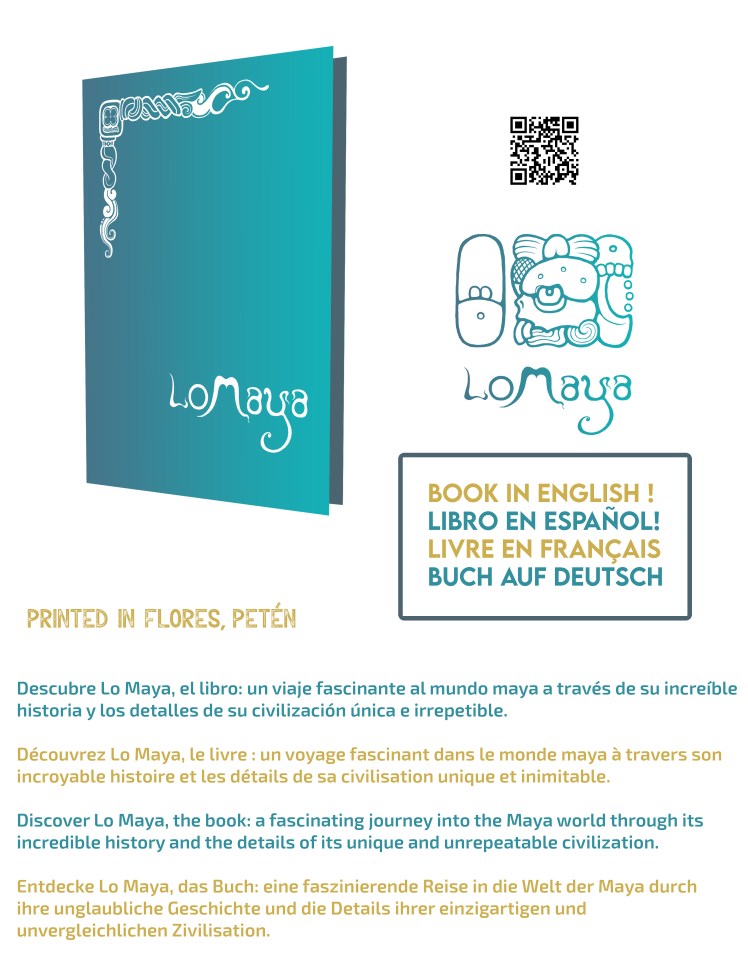 LoMaya

LoMaya

BOOK IN ENGLISH !
LIBRO EN ESPAÑOL!
LIVRE EN FRANÇAIS
BUCH AUF DEUTSCH

PRINTED IN FLORES, PETÉN

Descubre Lo Maya, el libro: un viaje fascinante al mundo maya a través de su increíble historia y los detalles de su civilización única e irrepetible.

Découvrez Lo Maya, le livre : un voyage fascinant dans le monde maya à travers son incroyable histoire et les détails de sa civilisation unique et inimitable.

Discover Lo Maya, the book: a fascinating journey into the Maya world through its incredible history and the details of its unique and unrepeatable civilization.

Entdecke Lo Maya, das Buch: eine faszinierende Reise in die Welt der Maya durch ihre unglaubliche Geschichte und die Details ihrer einzigartigen und unvergleichlichen Zivilisation.